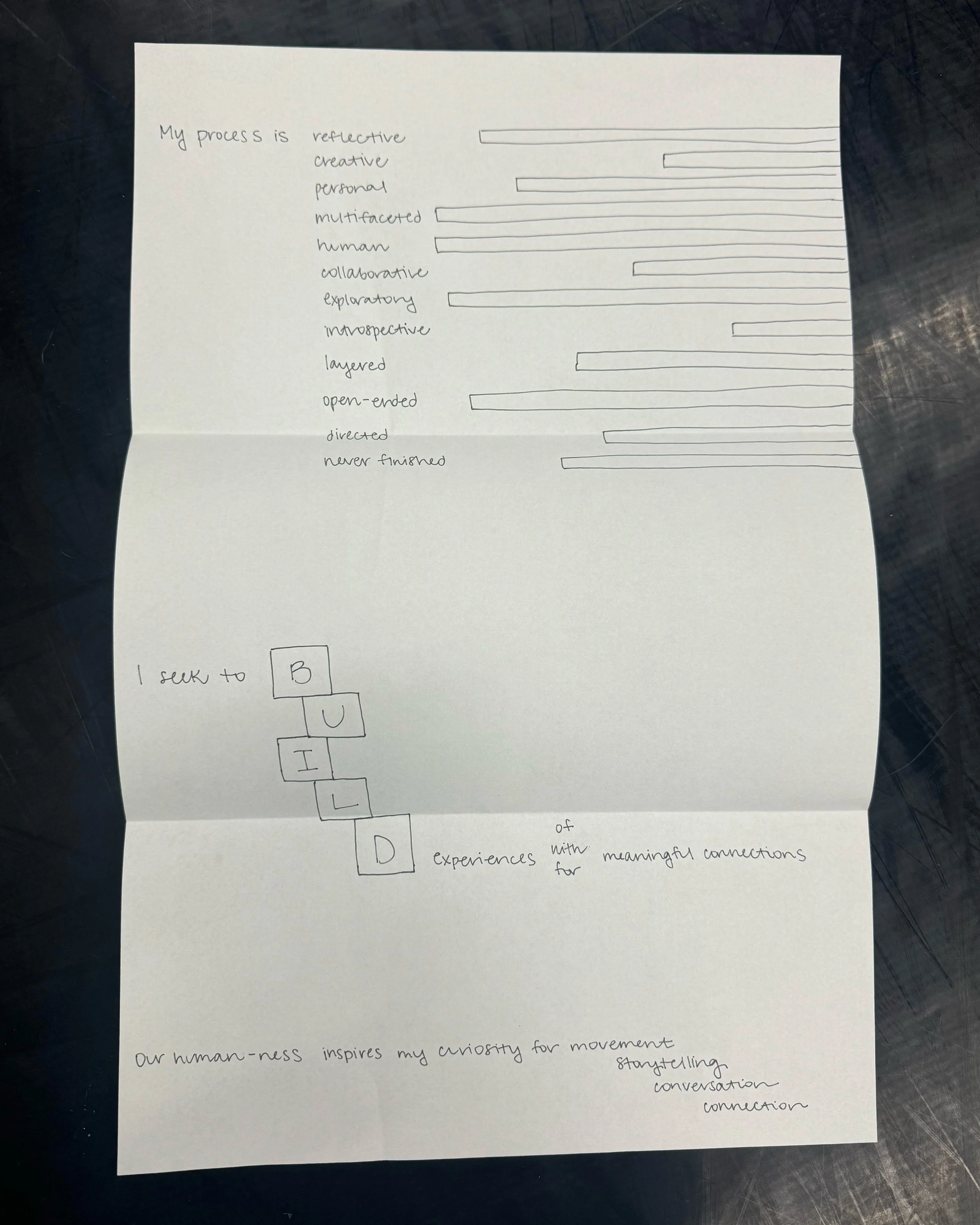 My process is reflective
creative
personal
multifaceted
human
collaborative
exploratory
introspective
layered
open-ended
directed
never finished

I seek to B U I L D experiences of with for meaningful connections

Our human-ness inspires my curiosity for movement
storytelling
conversation
connection